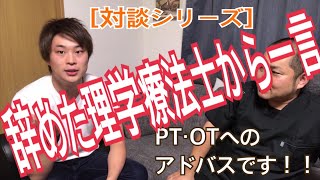 [対談シリーズ]

辞めた理学療法士から一言

PT·OTへの
アドバスです！！